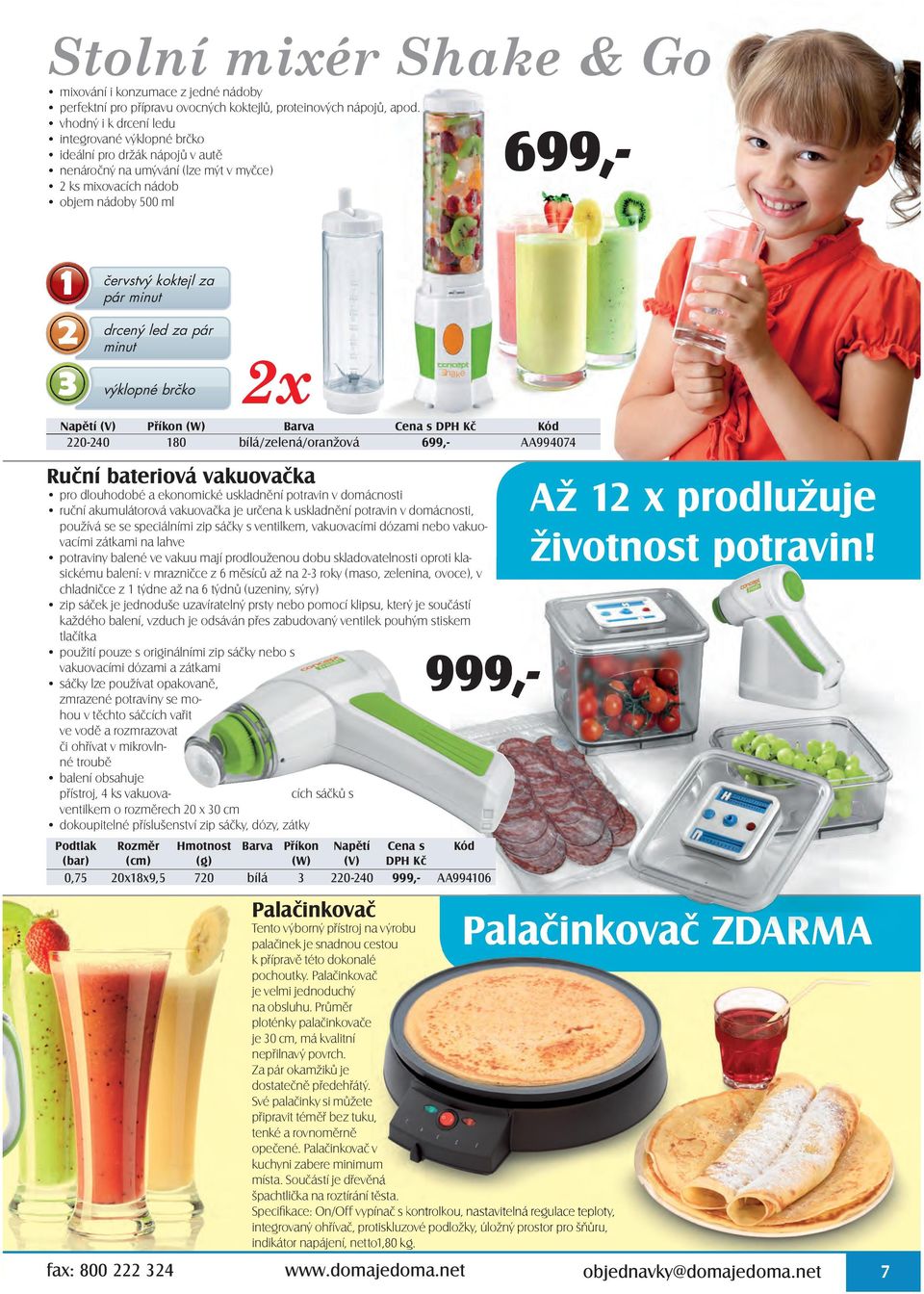 Stolní mixér Shake & Go

• mixování i konzumace z jedné nádoby
• perfektní pro přípravu ovocných koktejlů, proteinových nápojů, apod.
• vhodný i k drcení ledu
• integrované výklopné brčko
• ideální pro držák nápojů v autě
• nenáročný na umývání (lze mýt v myčce)
• 2 ks mixovacích nádob
• objem nádoby 500 ml

699,-

1 čerstvý koktejl za pár minut
2 drcený led za pár minut
3 výklopné brčko

2x

concept Shake

| Napětí (V) | Příkon (W) | Barva | Cena s DPH Kč | Kód |
|---|---|---|---|---|
| 220-240 | 180 | bílá/zelená/oranžová | 699,- | AA994074 |

Ruční bateriová vakuovačka

• pro dlouhodobé a ekonomické uskladnění potravin v domácnosti
• ruční akumulátorová vakuovačka je určena k uskladnění potravin v domácnosti, používá se se speciálními zip sáčky s ventilkem, vakuovacími dózami nebo vakuovacími zátkami na lahve
• potraviny balené ve vakuu mají prodlouženou dobu skladovatelnosti oproti klasickému balení: v mrazničce z 6 měsíců až na 2-3 roky (maso, zelenina, ovoce), v chladničce z 1 týdne až na 6 týdnů (uzeniny, sýry)
• zip sáček je jednoduše uzavíratelný prsty nebo pomocí klipsu, který je součástí každého balení, vzduch je odsáván přes zabudovaný ventilek pouhým stiskem tlačítka
• použití pouze s originálními zip sáčky nebo s vakuovacími dózami a zátkami
• sáčky lze používat opakovaně, zmrazené potraviny se mohou v těchto sáčcích vařit ve vodě a rozmrazovat či ohřívat v mikrovlnné troubě
• balení obsahuje přístroj, 4 ks vakuovacích sáčků s ventilkem o rozměrech 20 x 30 cm
• dokoupitelné příslušenství zip sáčky, dózy, zátky

Až 12 x prodlužuje životnost potravin!

999,-

| Podtlak (bar) | Rozměr (cm) | Hmotnost (g) | Barva | Příkon (W) | Napětí (V) | Cena s DPH Kč | Kód |
|---|---|---|---|---|---|---|---|
| 0,75 | 20x18x9,5 | 720 | bílá | 3 | 220-240 | 999,- | AA994106 |

Palačinkovač

Tento výborný přístroj na výrobu palačinek je snadnou cestou k přípravě této dokonalé pochoutky. Palačinkovač je velmi jednoduchý na obsluhu. Průměr plotýnky palačinkovače je 30 cm, má kvalitní nepřilnavý povrch. Za pár okamžiků je dostatečně předehřátý. Své palačinky si můžete připravit téměř bez tuku, tenké a rovnoměrně opečené. Palačinkovač v kuchyni zabere minimum místa. Součástí je dřevěná špachtlička na roztírání těsta.
Specifikace: On/Off vypínač s kontrolkou, nastavitelná regulace teploty, integrovaný ohřívač, protiskluzové podložky, úložný prostor pro šňůru, indikátor napájení, netto1,80 kg.

Palačinkovač ZDARMA

fax: 800 222 324 www.domajedoma.net objednavky@domajedoma.net 7